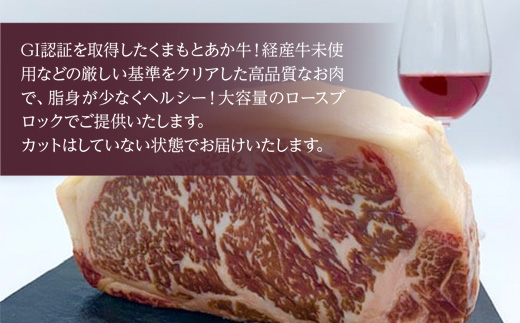 GI認証を取得したくまもとあか牛！経産牛未使用などの厳しい基準をクリアした高品質なお肉で、脂身が少なくヘルシー！大容量のロースブロックでご提供いたします。
カットはしていない状態でお届けいたします。